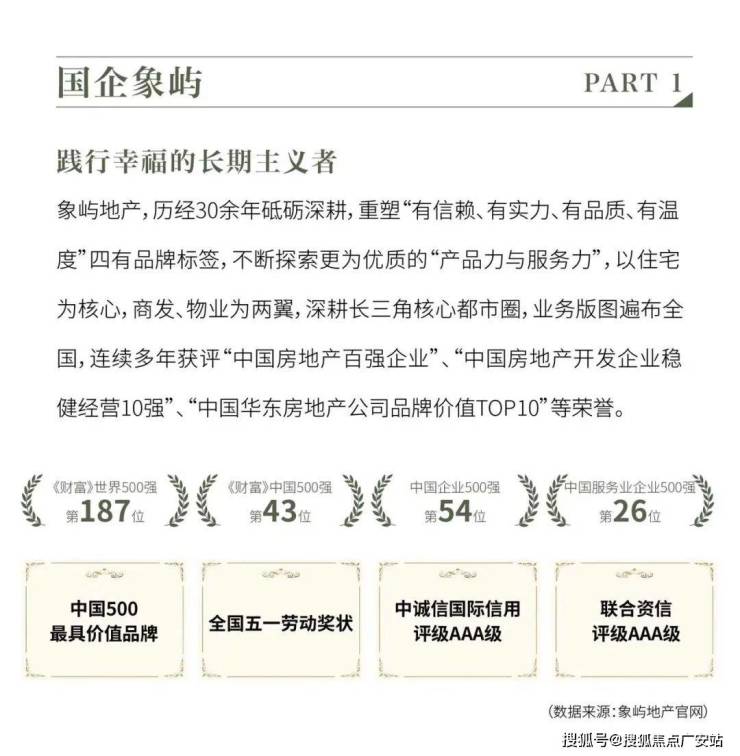 国企象屿

PART 1

践行幸福的长期主义者

象屿地产，历经30余年砥砺深耕，重塑“有信赖、有实力、有品质、有温度”四有品牌标签，不断探索更为优质的“产品力与服务力”，以住宅为核心，商发、物业为两翼，深耕长三角核心都市圈，业务版图遍布全国，连续多年获评“中国房地产百强企业”、“中国房地产开发企业稳健经营10强”、“中国华东房地产公司品牌价值TOP10”等荣誉。

《财富》世界500强
第187位

《财富》中国500强
第43位

中国企业500强
第54位

中国服务业企业500强
第26位

中国500
最具价值品牌

全国五一劳动奖状

中诚信国际信用
评级AAA级

联合资信
评级AAA级

（数据来源：象屿地产官网）

搜狐号@搜狐焦点广安站